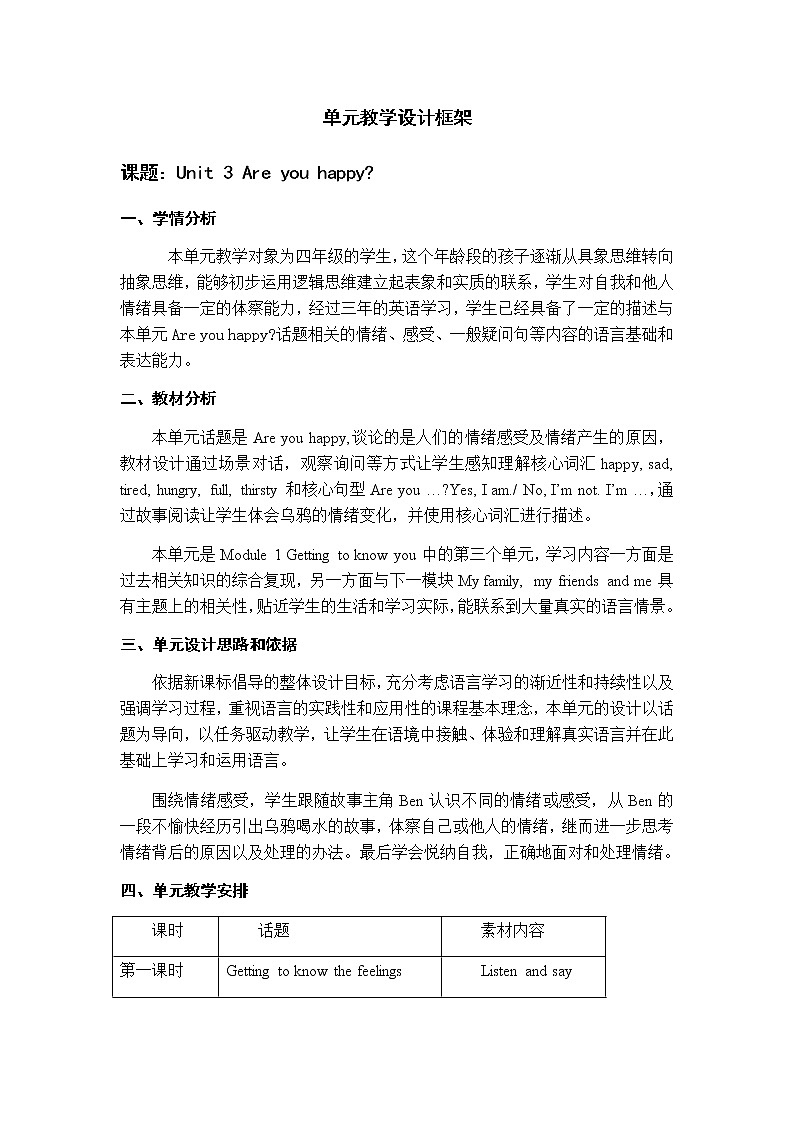 单元教学设计框架

课题：Unit 3 Are you happy?

一、学情分析

本单元教学对象为四年级的学生，这个年龄段的孩子逐渐从具象思维转向抽象思维，能够初步运用逻辑思维建立起表象和实质的联系，学生对自我和他人情绪具备一定的体察能力，经过三年的英语学习，学生已经具备了一定的描述与本单元 Are you happy?话题相关的情绪、感受、一般疑问句等内容的语言基础和表达能力。

二、教材分析

本单元话题是 Are you happy,谈论的是人们的情绪感受及情绪产生的原因，教材设计通过场景对话，观察询问等方式让学生感知理解核心词汇 happy, sad, tired, hungry, full, thirsty 和核心句型 Are you …?Yes, I am./ No, I'm not. I'm …，通过故事阅读让学生体会乌鸦的情绪变化，并使用核心词汇进行描述。

本单元是 Module 1 Getting to know you 中的第三个单元，学习内容一方面是过去相关知识的综合复现，另一方面与下一模块 My family, my friends and me 具有主题上的相关性，贴近学生的生活和学习实际，能联系到大量真实的语言情景。

三、单元设计思路和依据

依据新课标倡导的整体设计目标，充分考虑语言学习的渐近性和持续性以及强调学习过程，重视语言的实践性和应用性的课程基本理念，本单元的设计以话题为导向，以任务驱动教学，让学生在语境中接触、体验和理解真实语言并在此基础上学习和运用语言。

围绕情绪感受，学生跟随故事主角 Ben 认识不同的情绪或感受，从 Ben 的一段不愉快经历引出乌鸦喝水的故事，体察自己或他人的情绪，继而进一步思考情绪背后的原因以及处理的办法。最后学会悦纳自我，正确地面对和处理情绪。

四、单元教学安排

| 课时 | 话题 | 素材内容 |
|---|---|---|
| 第一课时 | Getting to know the feelings | Listen and say |